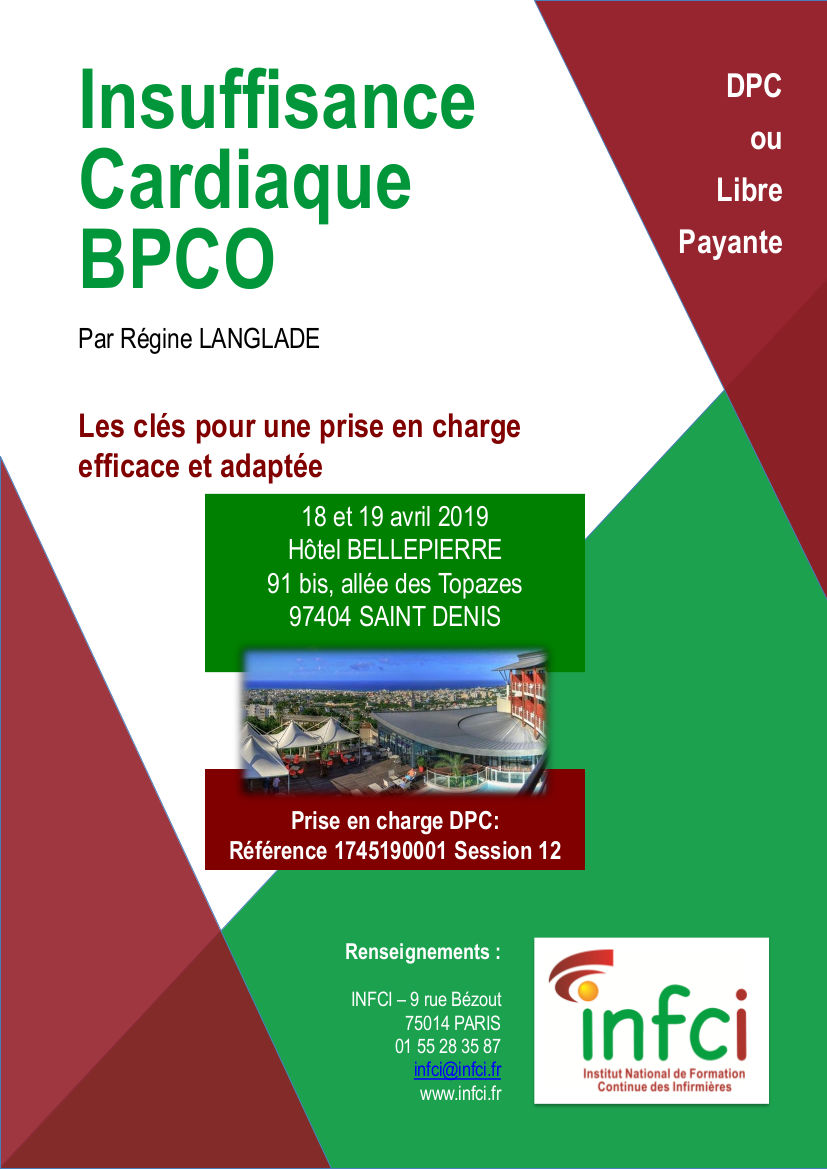 Insuffisance Cardiaque BPCO

DPC
ou
Libre
Payante

Par Régine LANGLADE

Les clés pour une prise en charge efficace et adaptée

18 et 19 avril 2019
Hôtel BELLEPIERRE
91 bis, allée des Topazes
97404 SAINT DENIS

Prise en charge DPC:
Référence 1745190001 Session 12

Renseignements :

INFCI – 9 rue Bézout
75014 PARIS
01 55 28 35 87
infci@infci.fr
www.infci.fr

infci
Institut National de Formation
Continue des Infirmières